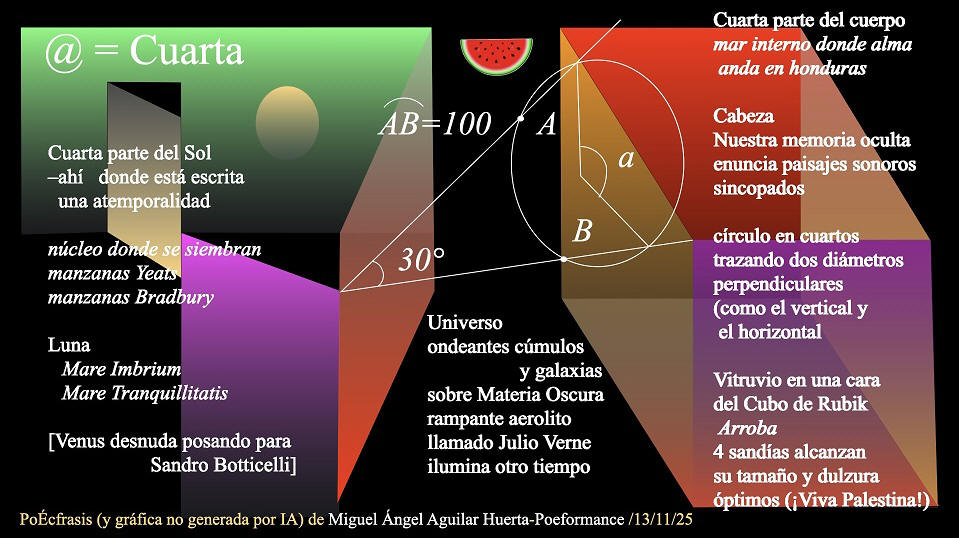 @ = Cuarta

Cuarta parte del Sol
–ahí donde está escrita
una atemporalidad

núcleo donde se siembran
manzanas Yeats
manzanas Bradbury

Luna
Mare Imbrium
Mare Tranquillitatis

[Venus desnuda posando para
Sandro Botticelli]

$\overset{\frown}{AB}=100$

A

a

B

30°

Universo
ondeantes cúmulos
y galaxias
sobre Materia Oscura
rampante aerolito
llamado Julio Verne
ilumina otro tiempo

Cuarta parte del cuerpo
mar interno donde alma
anda en honduras

Cabeza
Nuestra memoria oculta
enuncia paisajes sonoros
sincopados

círculo en cuartos
trazando dos diámetros
perpendiculares
(como el vertical y
el horizontal

Vitruvio en una cara
del Cubo de Rubik
Arroba
4 sandías alcanzan
su tamaño y dulzura
óptimos (¡Viva Palestina!)

PoÉcfrasis (y gráfica no generada por IA) de Miguel Ángel Aguilar Huerta-Poeformance /13/11/25